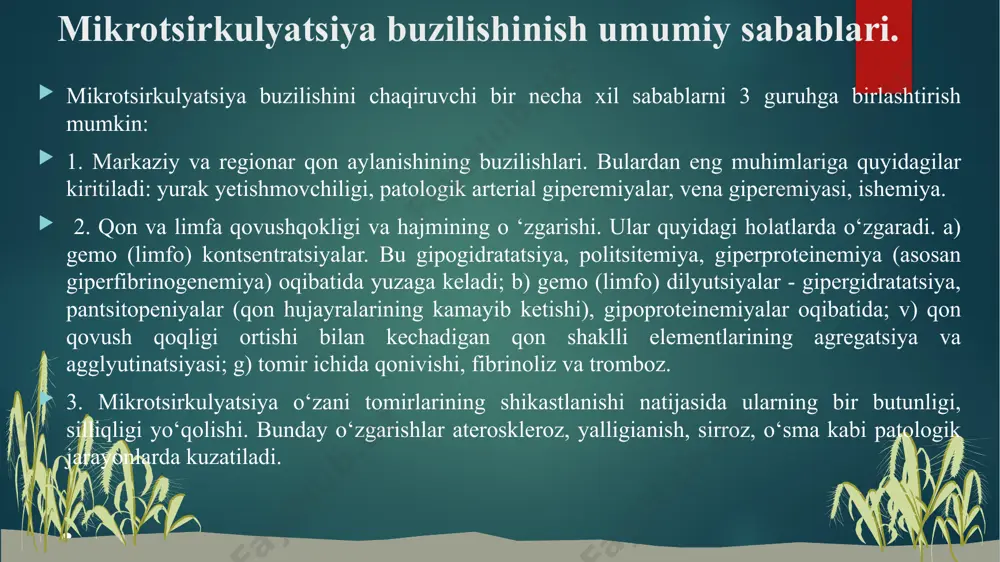 Mikrotsirkulyatsiya buzilishinish umumiy sabablari.

Mikrotsirkulyatsiya buzilishini chaqiruvchi bir necha xil sabablarni 3 guruhga birlashtirish mumkin:

1. Markaziy va regionar qon aylanishining buzilishlari. Bulardan eng muhimlariga quyidagilar kiritiladi: yurak yetishmovchiligi, patologik arterial giperemiyalar, vena giperemiyasi, ishemiya.

2. Qon va limfa qovushqokligi va hajmining o ‘zgarishi. Ular quyidagi holatlarda o‘zgaradi. a) gemo (limfo) kontsentratsiyalar. Bu gipogidratatsiya, politsitemiya, giperproteinemiya (asosan giperfibrinogenemiya) oqibatida yuzaga keladi; b) gemo (limfo) dilyutsiyalar - gipergidratatsiya, pantsitopeniyalar (qon hujayralarining kamayib ketishi), gipoproteinemiyalar oqibatida; v) qon qovush qoqligi ortishi bilan kechadigan qon shaklli elementlarining agregatsiya va agglyutinatsiyasi; g) tomir ichida qonivishi, fibrinoliz va tromboz.

3. Mikrotsirkulyatsiya o‘zani tomirlarining shikastlanishi natijasida ularning bir butunligi, silliqligi yo‘qolishi. Bunday o‘zgarishlar ateroskleroz, yalligianish, sirroz, o‘sma kabi patologik jarayonlarda kuzatiladi.